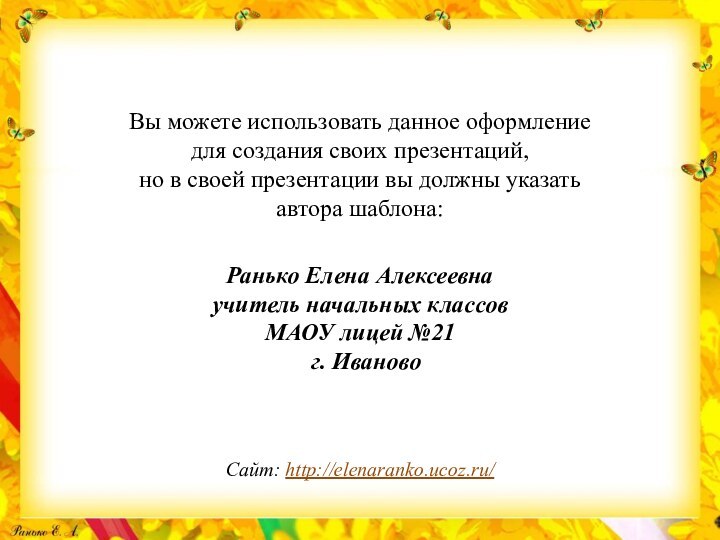 Вы можете использовать данное оформление для создания своих презентаций, но в своей презентации вы должны указать автора шаблона:

Ранько Елена Алексеевна
учитель начальных классов
МАОУ лицей №21
г. Иваново

Сайт: http://elenaranko.ucoz.ru/

Ранько Е. А.